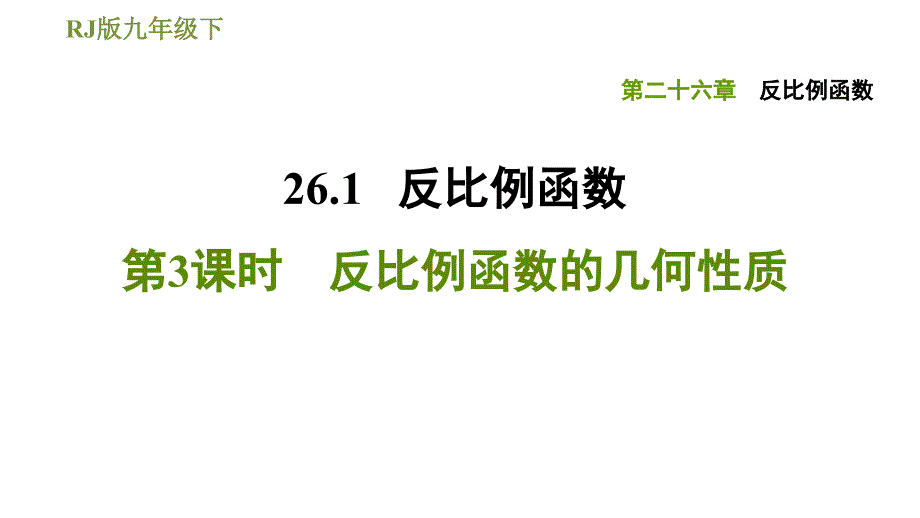 RJ版九年级下

第二十六章　反比例函数

26.1　反比例函数

第3课时　反比例函数的几何性质